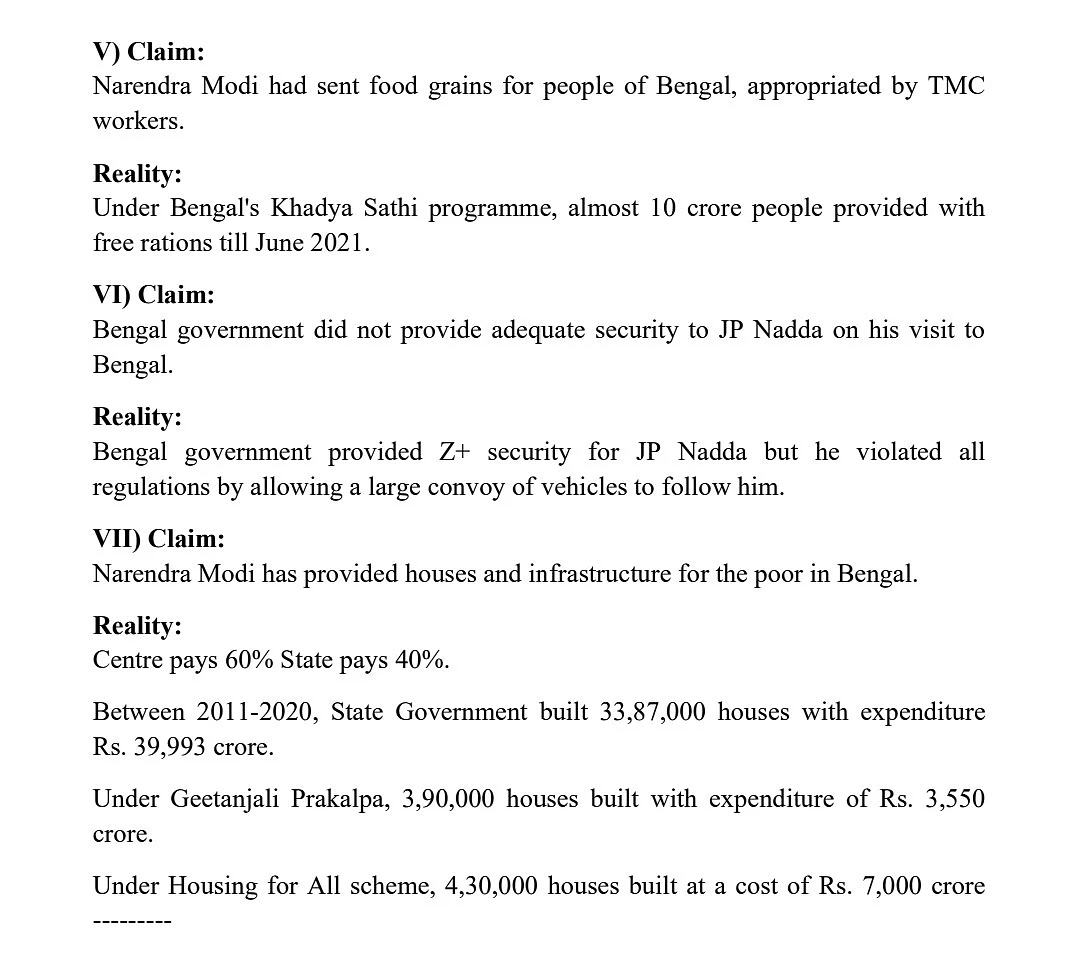 V) Claim:
Narendra Modi had sent food grains for people of Bengal, appropriated by TMC workers.

Reality:
Under Bengal's Khadya Sathi programme, almost 10 crore people provided with free rations till June 2021.

VI) Claim:
Bengal government did not provide adequate security to JP Nadda on his visit to Bengal.

Reality:
Bengal government provided Z+ security for JP Nadda but he violated all regulations by allowing a large convoy of vehicles to follow him.

VII) Claim:
Narendra Modi has provided houses and infrastructure for the poor in Bengal.

Reality:
Centre pays 60% State pays 40%.

Between 2011-2020, State Government built 33,87,000 houses with expenditure Rs. 39,993 crore.

Under Geetanjali Prakalpa, 3,90,000 houses built with expenditure of Rs. 3,550 crore.

Under Housing for All scheme, 4,30,000 houses built at a cost of Rs. 7,000 crore ---------